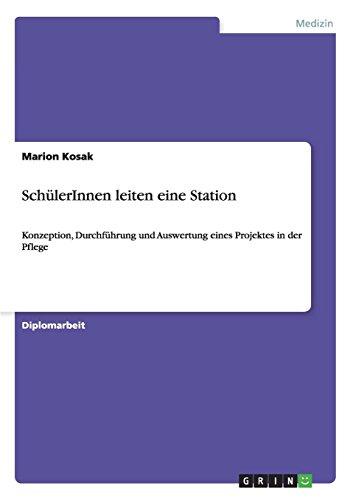 Medizin

Marion Kosak

SchülerInnen leiten eine Station

Konzeption, Durchführung und Auswertung eines Projektes in der Pflege

Diplomarbeit

GRIN